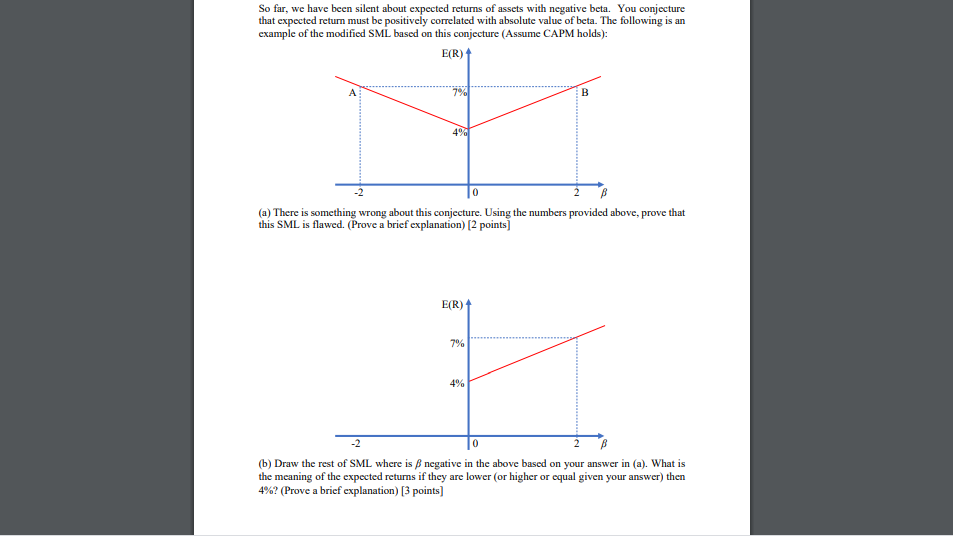 So far, we have been silent about expected returns of assets with negative beta. You conjecture that expected return must be positively correlated with absolute value of beta. The following is an example of the modified SML based on this conjecture (Assume CAPM holds):

E(R)

A

7%

B

4%

-2

0

2 $\beta$

(a) There is something wrong about this conjecture. Using the numbers provided above, prove that this SML is flawed. (Prove a brief explanation) [2 points]

E(R)

7%

4%

-2

0

2 $\beta$

(b) Draw the rest of SML where is $\beta$ negative in the above based on your answer in (a). What is the meaning of the expected returns if they are lower (or higher or equal given your answer) then 4%? (Prove a brief explanation) [3 points]